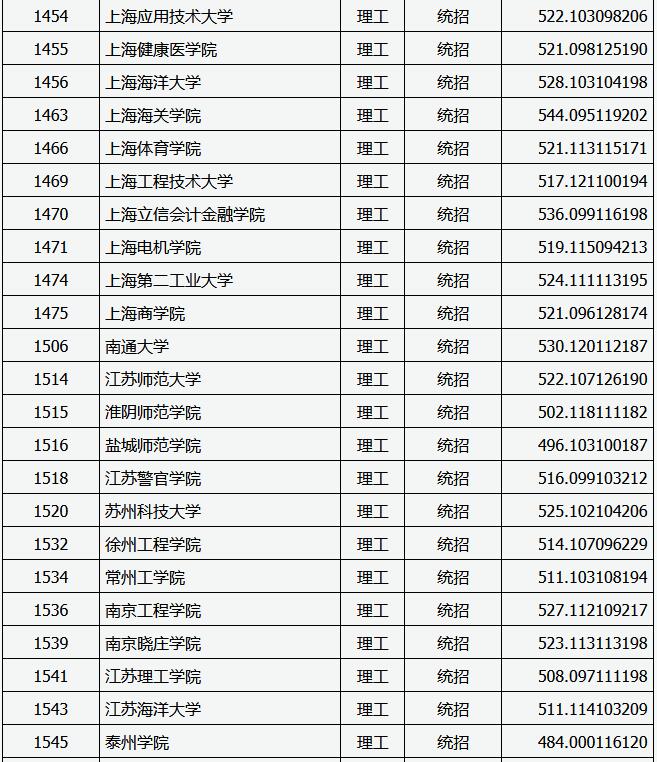 | 1454 | 上海应用技术大学 | 理工 | 统招 | 522.103098206 |
|---|---|---|---|---|
| 1455 | 上海健康医学院 | 理工 | 统招 | 521.098125190 |
| 1456 | 上海海洋大学 | 理工 | 统招 | 528.103104198 |
| 1463 | 上海海关学院 | 理工 | 统招 | 544.095119202 |
| 1466 | 上海体育学院 | 理工 | 统招 | 521.113115171 |
| 1469 | 上海工程技术大学 | 理工 | 统招 | 517.121100194 |
| 1470 | 上海立信会计金融学院 | 理工 | 统招 | 536.099116198 |
| 1471 | 上海电机学院 | 理工 | 统招 | 519.115094213 |
| 1474 | 上海第二工业大学 | 理工 | 统招 | 524.111113195 |
| 1475 | 上海商学院 | 理工 | 统招 | 521.096128174 |
| 1506 | 南通大学 | 理工 | 统招 | 530.120112187 |
| 1514 | 江苏师范大学 | 理工 | 统招 | 522.107126190 |
| 1515 | 淮阴师范学院 | 理工 | 统招 | 502.118111182 |
| 1516 | 盐城师范学院 | 理工 | 统招 | 496.103100187 |
| 1518 | 江苏警官学院 | 理工 | 统招 | 516.099103212 |
| 1520 | 苏州科技大学 | 理工 | 统招 | 525.102104206 |
| 1532 | 徐州工程学院 | 理工 | 统招 | 514.107096229 |
| 1534 | 常州工学院 | 理工 | 统招 | 511.103108194 |
| 1536 | 南京工程学院 | 理工 | 统招 | 527.112109217 |
| 1539 | 南京晓庄学院 | 理工 | 统招 | 523.113113198 |
| 1541 | 江苏理工学院 | 理工 | 统招 | 508.097111198 |
| 1543 | 江苏海洋大学 | 理工 | 统招 | 511.114103209 |
| 1545 | 泰州学院 | 理工 | 统招 | 484.000116120 |